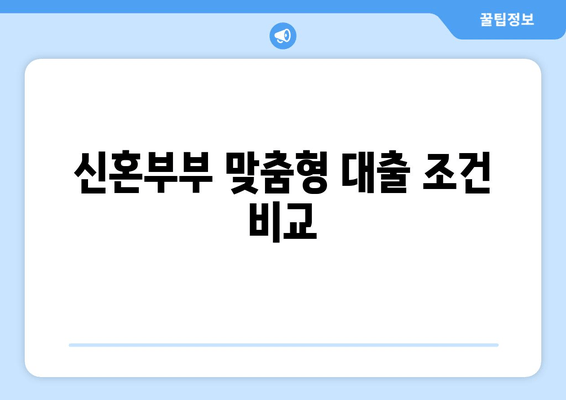 꿀팁정보

신혼부부 맞춤형 대출 조건 비교